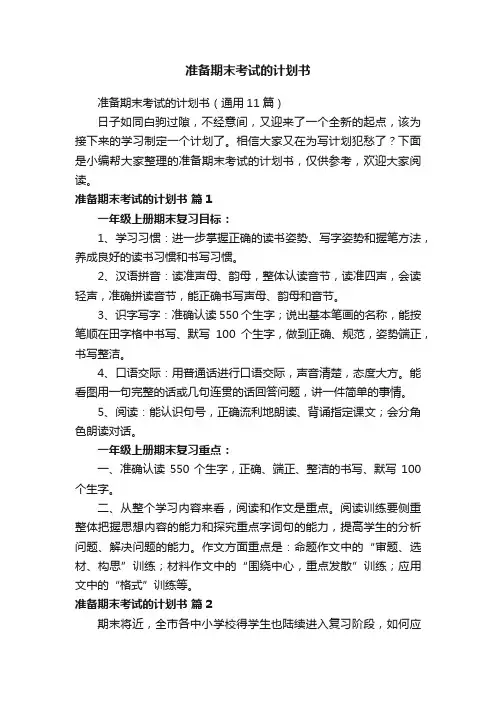 准备期末考试的计划书

准备期末考试的计划书（通用11篇）

日子如同白驹过隙，不经意间，又迎来了一个全新的起点，该为接下来的学习制定一个计划了。相信大家又在为写计划犯愁了？下面是小编帮大家整理的准备期末考试的计划书，仅供参考，欢迎大家阅读。

准备期末考试的计划书 篇1

一年级上册期末复习目标：

1、学习习惯：进一步掌握正确的读书姿势、写字姿势和握笔方法，养成良好的读书习惯和书写习惯。

2、汉语拼音：读准声母、韵母，整体认读音节，读准四声，会读轻声，准确拼读音节，能正确书写声母、韵母和音节。

3、识字写字：准确认读550个生字；说出基本笔画的名称，能按笔顺在田字格中书写、默写 100 个生字，做到正确、规范，姿势端正，书写整洁。

4、口语交际：用普通话进行口语交际，声音清楚，态度大方。能看图用一句完整的话或几句连贯的话回答问题，讲一件简单的事情。

5、阅读：能认识句号，正确流利地朗读、背诵指定课文；会分角色朗读对话。

一年级上册期末复习重点：

一、准确认读 550 个生字，正确、端正、整洁的书写、默写 100 个生字。

二、从整个学习内容来看，阅读和作文是重点。阅读训练要侧重整体把握思想内容的能力和探究重点字词句的能力，提高学生的分析问题、解决问题的能力。作文方面重点是：命题作文中的“审题、选材、构思”训练；材料作文中的“围绕中心，重点发散”训练；应用文中的“格式”训练等。

准备期末考试的计划书 篇2

期末将近，全市各中小学校得学生也陆续进入复习阶段，如何应